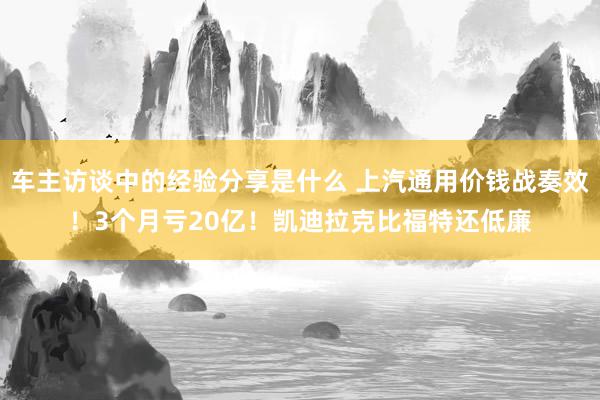 车主访谈中的经验分享是什么 上汽通用价钱战奏效！3个月亏20亿！凯迪拉克比福特还低廉